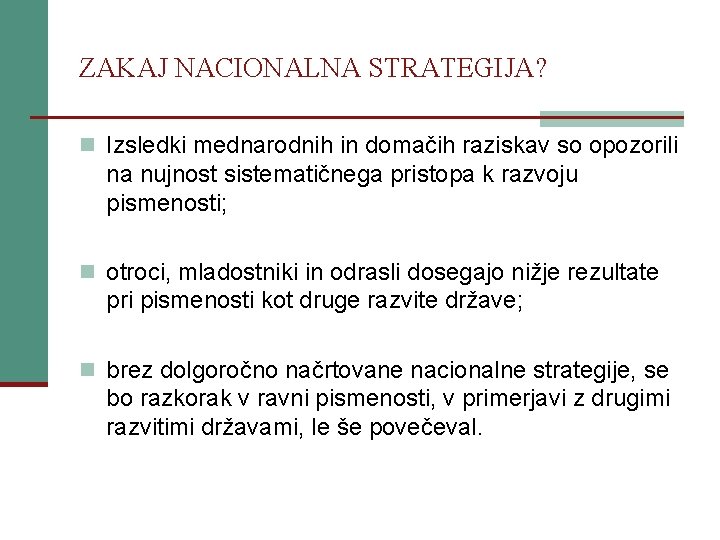 ZAKAJ NACIONALNA STRATEGIJA?

Izsledki mednarodnih in domačih raziskav so opozorili na nujnost sistematičnega pristopa k razvoju pismenosti;

otroci, mladostniki in odrasli dosegajo nižje rezultate pri pismenosti kot druge razvite države;

brez dolgoročno načrtovane nacionalne strategije, se bo razkorak v ravni pismenosti, v primerjavi z drugimi razvitimi državami, le še povečeval.